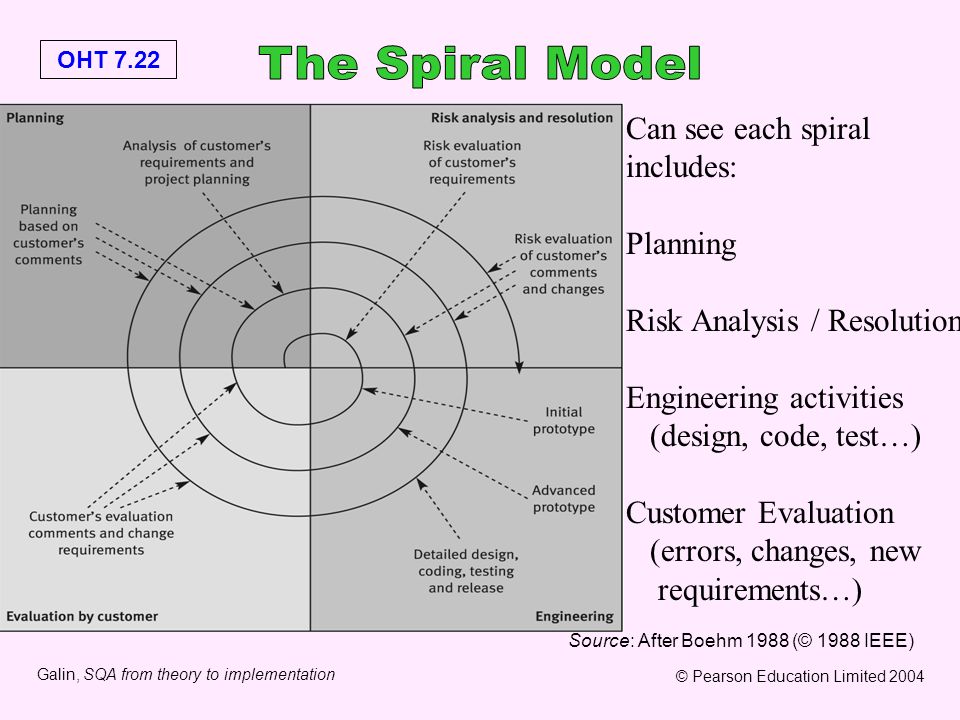 OHT 7.22

The Spiral Model

Planning

Risk analysis and resolution

Analysis of customer's requirements and project planning

Risk evaluation of customer's requirements

Planning based on customer's comments

Risk evaluation of customer's comments and changes

Initial prototype

Advanced prototype

Customer's evaluation comments and change requirements

Detailed design, coding, testing and release

Evaluation by customer

Engineering

Can see each spiral includes:

Planning

Risk Analysis / Resolution

Engineering activities (design, code, test…)

Customer Evaluation (errors, changes, new requirements…)

Source: After Boehm 1988 (© 1988 IEEE)

Galin, SQA from theory to implementation

© Pearson Education Limited 2004